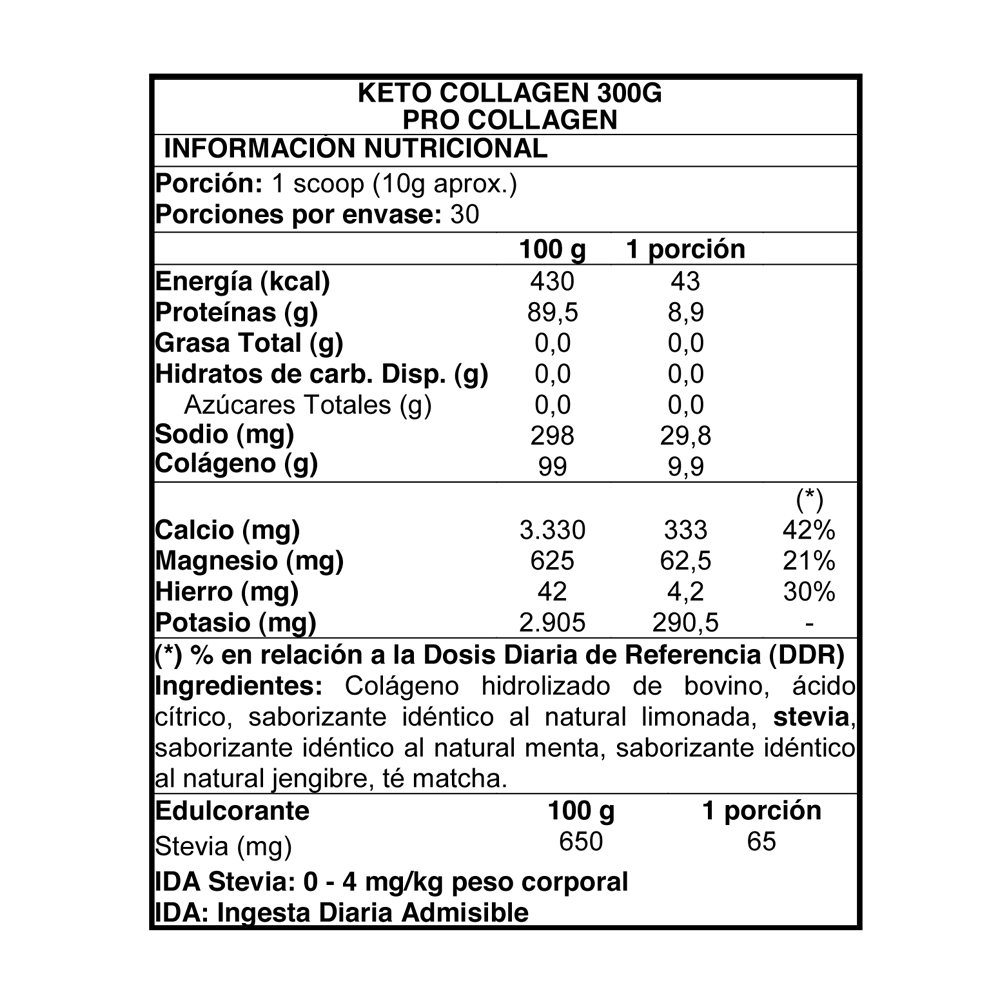 KETO COLLAGEN 300G
PRO COLLAGEN

INFORMACIÓN NUTRICIONAL

Porción: 1 scoop (10g aprox.)
Porciones por envase: 30

| | 100 g | 1 porción | |
|---|---|---|---|
| Energía (kcal) | 430 | 43 | |
| Proteínas (g) | 89,5 | 8,9 | |
| Grasa Total (g) | 0,0 | 0,0 | |
| Hidratos de carb. Disp. (g) | 0,0 | 0,0 | |
| Azúcares Totales (g) | 0,0 | 0,0 | |
| Sodio (mg) | 298 | 29,8 | |
| Colágeno (g) | 99 | 9,9 | |
| | | | (*) |
| Calcio (mg) | 3.330 | 333 | 42% |
| Magnesio (mg) | 625 | 62,5 | 21% |
| Hierro (mg) | 42 | 4,2 | 30% |
| Potasio (mg) | 2.905 | 290,5 | - |

(*) % en relación a la Dosis Diaria de Referencia (DDR)

Ingredientes: Colágeno hidrolizado de bovino, ácido cítrico, saborizante idéntico al natural limonada, stevia, saborizante idéntico al natural menta, saborizante idéntico al natural jengibre, té matcha.

| Edulcorante | 100 g | 1 porción |
|---|---|---|
| Stevia (mg) | 650 | 65 |

IDA Stevia: 0 - 4 mg/kg peso corporal
IDA: Ingesta Diaria Admisible